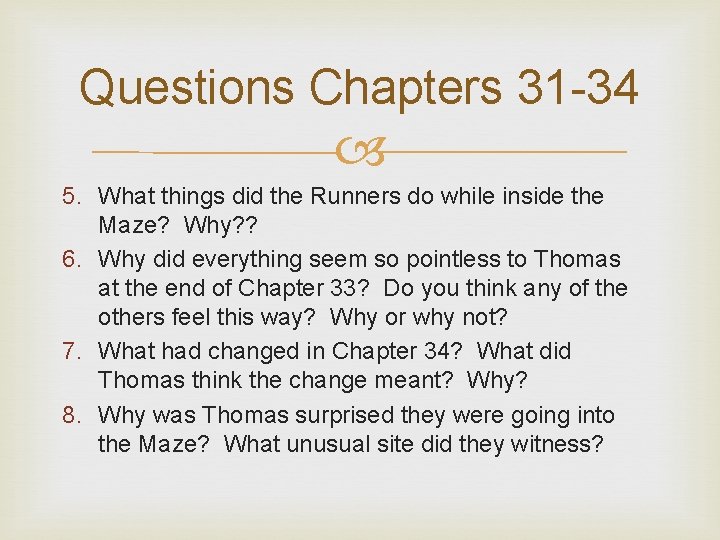 Questions Chapters 31-34

5. What things did the Runners do while inside the Maze? Why??
6. Why did everything seem so pointless to Thomas at the end of Chapter 33? Do you think any of the others feel this way? Why or why not?
7. What had changed in Chapter 34? What did Thomas think the change meant? Why?
8. Why was Thomas surprised they were going into the Maze? What unusual site did they witness?